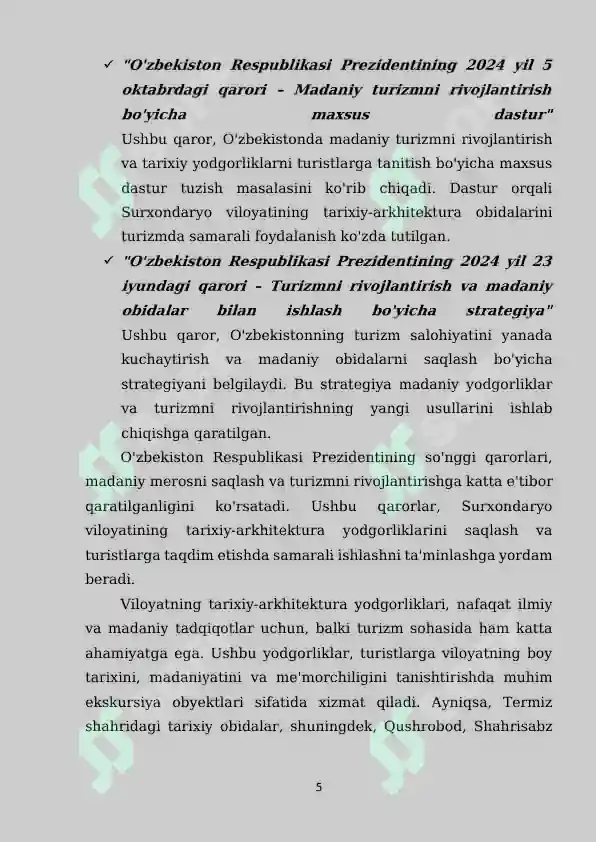 ✓ "O'zbekiston Respublikasi Prezidentining 2024 yil 5 oktabrdagi qarori – Madaniy turizmni rivojlantirish bo'yicha maxsus dastur"
Ushbu qaror, O'zbekistonda madaniy turizmni rivojlantirish va tarixiy yodgorliklarni turistlarga tanitish bo'yicha maxsus dastur tuzish masalasini ko'rib chiqadi. Dastur orqali Surxondaryo viloyatining tarixiy-arkhitektura obidalarini turizmda samarali foydalanish ko'zda tutilgan.

✓ "O'zbekiston Respublikasi Prezidentining 2024 yil 23 iyundagi qarori – Turizmni rivojlantirish va madaniy obidalar bilan ishlash bo'yicha strategiya"
Ushbu qaror, O'zbekistonning turizm salohiyatini yanada kuchaytirish va madaniy obidalarni saqlash bo'yicha strategiyani belgilaydi. Bu strategiya madaniy yodgorliklar va turizmni rivojlantirishning yangi usullarini ishlab chiqishga qaratilgan.

O'zbekiston Respublikasi Prezidentining so'nggi qarorlari, madaniy merosni saqlash va turizmni rivojlantirishga katta e'tibor qaratilganligini ko'rsatadi. Ushbu qarorlar, Surxondaryo viloyatining tarixiy-arkhitektura yodgorliklarini saqlash va turistlarga taqdim etishda samarali ishlashni ta'minlashga yordam beradi.

Viloyatning tarixiy-arkhitektura yodgorliklari, nafaqat ilmiy va madaniy tadqiqotlar uchun, balki turizm sohasida ham katta ahamiyatga ega. Ushbu yodgorliklar, turistlarga viloyatning boy tarixini, madaniyatini va me'morchiligini tanishtirishda muhim ekskursiya obyektlari sifatida xizmat qiladi. Ayniqsa, Termiz shahridagi tarixiy obidalar, shuningdek, Qushrobod, Shahrisabz

5